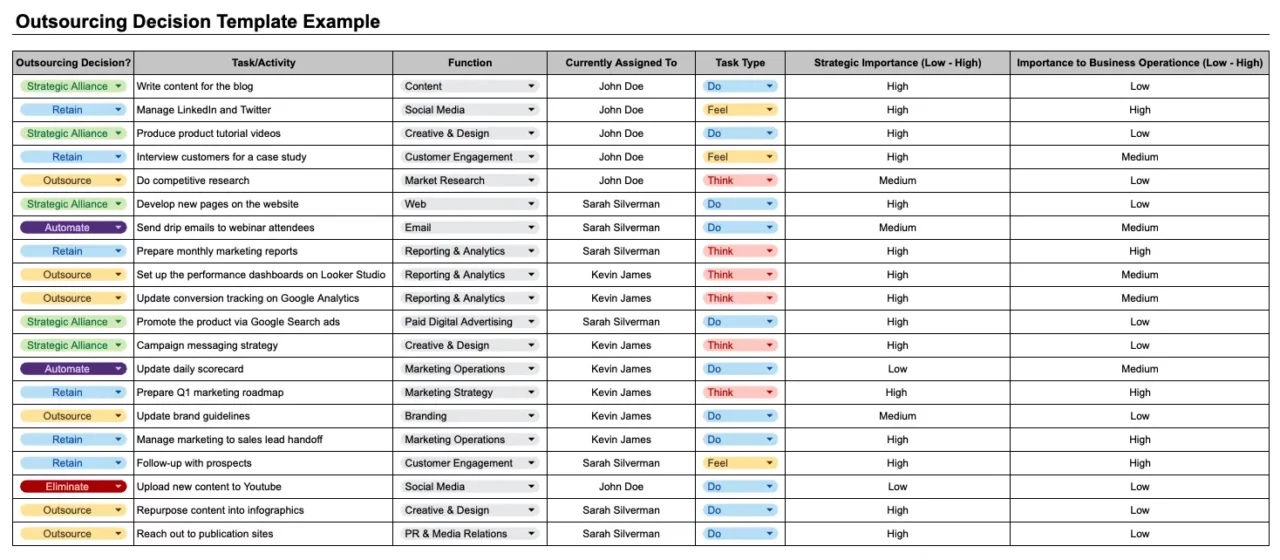 Outsourcing Decision Template Example

| Outsourcing Decision? | Task/Activity | Function | Currently Assigned To | Task Type | Strategic Importance (Low - High) | Importance to Business Operationce (Low - High) |
|---|---|---|---|---|---|---|
| Strategic Alliance | Write content for the blog | Content | John Doe | Do | High | Low |
| Retain | Manage LinkedIn and Twitter | Social Media | John Doe | Feel | High | High |
| Strategic Alliance | Produce product tutorial videos | Creative & Design | John Doe | Do | High | Low |
| Retain | Interview customers for a case study | Customer Engagement | John Doe | Feel | High | Medium |
| Outsource | Do competitive research | Market Research | John Doe | Think | Medium | Low |
| Strategic Alliance | Develop new pages on the website | Web | Sarah Silverman | Do | High | Low |
| Automate | Send drip emails to webinar attendees | Email | Sarah Silverman | Do | Medium | Medium |
| Retain | Prepare monthly marketing reports | Reporting & Analytics | Sarah Silverman | Think | High | High |
| Outsource | Set up the performance dashboards on Looker Studio | Reporting & Analytics | Kevin James | Think | High | Medium |
| Outsource | Update conversion tracking on Google Analytics | Reporting & Analytics | Kevin James | Think | High | Medium |
| Strategic Alliance | Promote the product via Google Search ads | Paid Digital Advertising | Sarah Silverman | Do | High | Low |
| Strategic Alliance | Campaign messaging strategy | Creative & Design | Kevin James | Think | High | Low |
| Automate | Update daily scorecard | Marketing Operations | Kevin James | Do | Low | Medium |
| Retain | Prepare Q1 marketing roadmap | Marketing Strategy | Kevin James | Think | High | High |
| Outsource | Update brand guidelines | Branding | Kevin James | Do | Medium | Low |
| Retain | Manage marketing to sales lead handoff | Marketing Operations | Kevin James | Do | High | High |
| Retain | Follow-up with prospects | Customer Engagement | Sarah Silverman | Feel | High | High |
| Eliminate | Upload new content to Youtube | Social Media | John Doe | Do | Low | Low |
| Outsource | Repurpose content into infographics | Creative & Design | Sarah Silverman | Do | High | Low |
| Outsource | Reach out to publication sites | PR & Media Relations | Sarah Silverman | Do | High | Low |